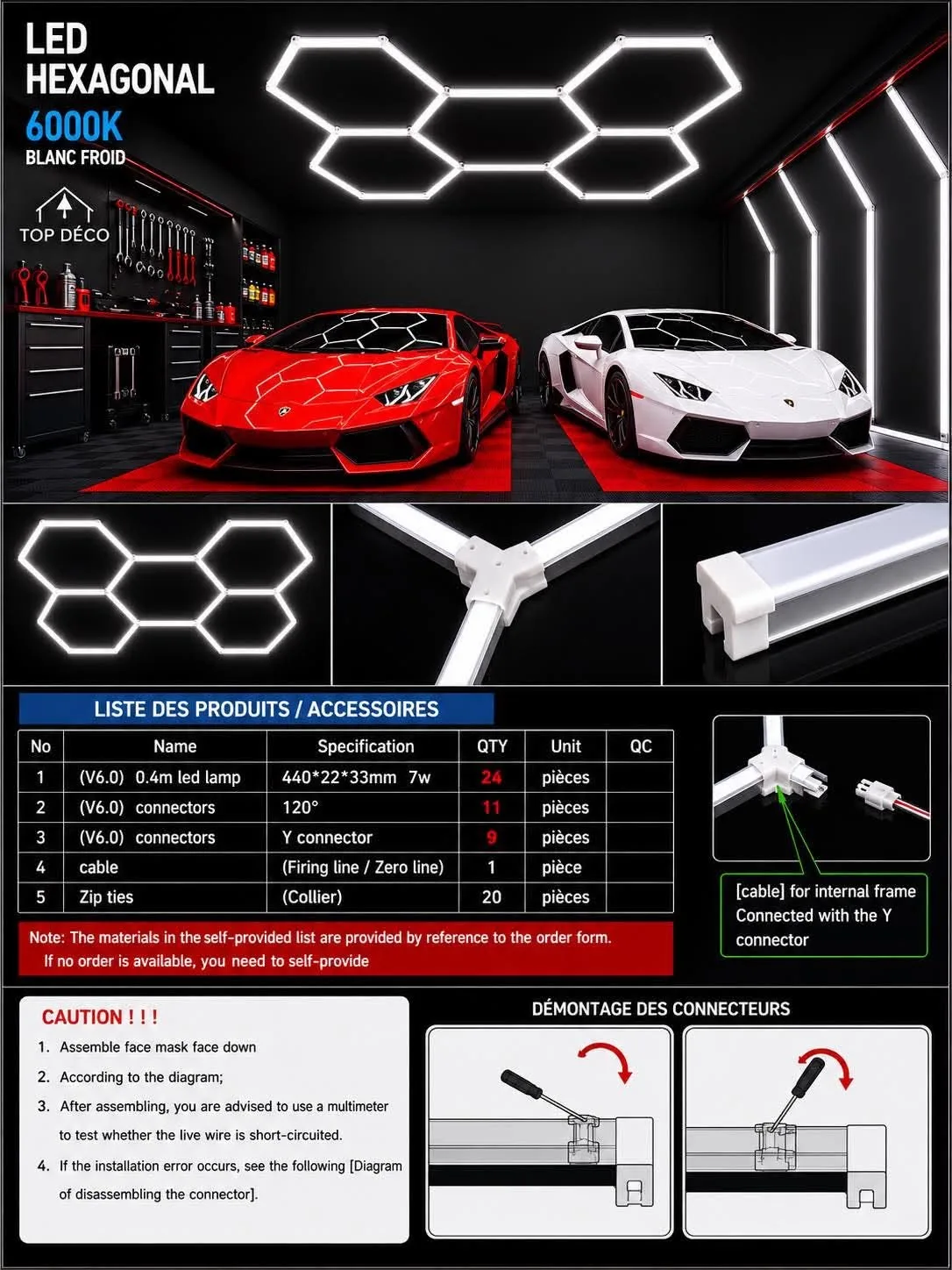 LED
HEXAGONAL
6000K
BLANC FROID

TOP DÉCO

LISTE DES PRODUITS / ACCESSOIRES

| No | Name | Specification | QTY | Unit | QC |
|---|---|---|---|---|---|
| 1 | (V6.0) 0.4m led lamp | 440*22*33mm 7w | 24 | pièces | |
| 2 | (V6.0) connectors | 120° | 11 | pièces | |
| 3 | (V6.0) connectors | Y connector | 9 | pièces | |
| 4 | cable | (Firing line / Zero line) | 1 | pièce | |
| 5 | Zip ties | (Collier) | 20 | pièces | |

Note: The materials in the self-provided list are provided by reference to the order form. If no order is available, you need to self-provide

[cable] for internal frame Connected with the Y connector

CAUTION ! ! !
1. Assemble face mask face down
2. According to the diagram;
3. After assembling, you are advised to use a multimeter to test whether the live wire is short-circuited.
4. If the installation error occurs, see the following [Diagram of disassembling the connector].

DÉMONTAGE DES CONNECTEURS